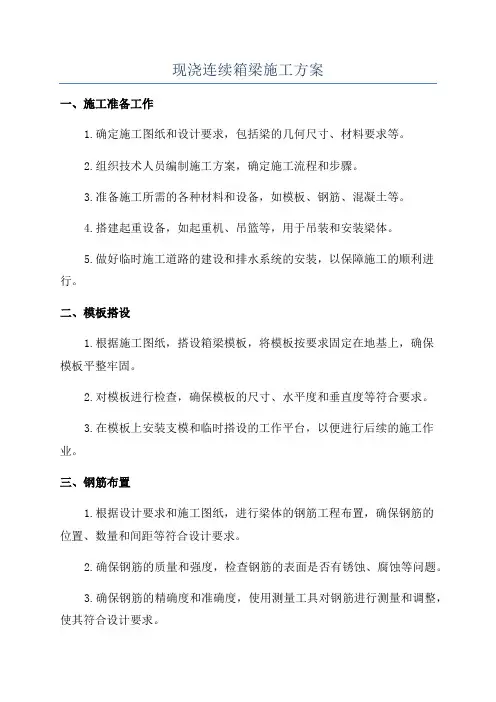 现浇连续箱梁施工方案

一、施工准备工作

1.确定施工图纸和设计要求，包括梁的几何尺寸、材料要求等。

2.组织技术人员编制施工方案，确定施工流程和步骤。

3.准备施工所需的各种材料和设备，如模板、钢筋、混凝土等。

4.搭建起重设备，如起重机、吊篮等，用于吊装和安装梁体。

5.做好临时施工道路的建设和排水系统的安装，以保障施工的顺利进行。

二、模板搭设

1.根据施工图纸，搭设箱梁模板，将模板按要求固定在地基上，确保模板平整牢固。

2.对模板进行检查，确保模板的尺寸、水平度和垂直度等符合要求。

3.在模板上安装支模和临时搭设的工作平台，以便进行后续的施工作业。

三、钢筋布置

1.根据设计要求和施工图纸，进行梁体的钢筋工程布置，确保钢筋的位置、数量和间距等符合设计要求。

2.确保钢筋的质量和强度，检查钢筋的表面是否有锈蚀、腐蚀等问题。

3.确保钢筋的精确度和准确度，使用测量工具对钢筋进行测量和调整，使其符合设计要求。